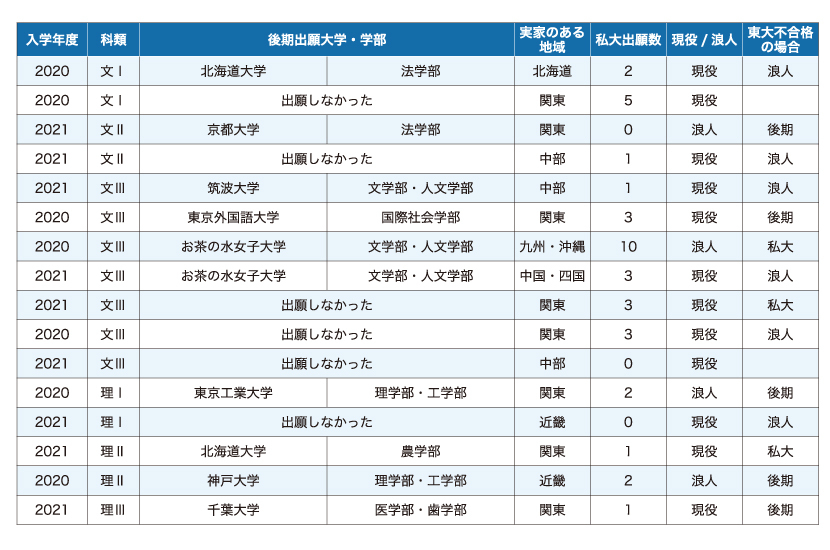 | 入学年度 | 科類 | 後期出願大学・学部 | | 実家のある地域 | 私大出願数 | 現役 / 浪人 | 東大不合格の場合 |
|---|---|---|---|---|---|---|---|
| 2020 | 文Ⅰ | 北海道大学 | 法学部 | 北海道 | 2 | 現役 | 浪人 |
| 2020 | 文Ⅰ | 出願しなかった | | 関東 | 5 | 現役 | |
| 2021 | 文Ⅱ | 京都大学 | 法学部 | 関東 | 0 | 浪人 | 後期 |
| 2021 | 文Ⅱ | 出願しなかった | | 中部 | 1 | 現役 | 浪人 |
| 2021 | 文Ⅲ | 筑波大学 | 文学部・人文学部 | 中部 | 1 | 現役 | 浪人 |
| 2020 | 文Ⅲ | 東京外国語大学 | 国際社会学部 | 関東 | 3 | 現役 | 後期 |
| 2020 | 文Ⅲ | お茶の水女子大学 | 文学部・人文学部 | 九州・沖縄 | 10 | 浪人 | 私大 |
| 2021 | 文Ⅲ | お茶の水女子大学 | 文学部・人文学部 | 中国・四国 | 3 | 現役 | 浪人 |
| 2021 | 文Ⅲ | 出願しなかった | | 関東 | 3 | 現役 | 私大 |
| 2020 | 文Ⅲ | 出願しなかった | | 関東 | 3 | 現役 | 浪人 |
| 2021 | 文Ⅲ | 出願しなかった | | 中部 | 0 | 現役 | |
| 2020 | 理Ⅰ | 東京工業大学 | 理学部・工学部 | 関東 | 2 | 浪人 | 後期 |
| 2021 | 理Ⅰ | 出願しなかった | | 近畿 | 0 | 現役 | 浪人 |
| 2021 | 理Ⅱ | 北海道大学 | 農学部 | 関東 | 1 | 現役 | 私大 |
| 2020 | 理Ⅱ | 神戸大学 | 理学部・工学部 | 近畿 | 2 | 浪人 | 後期 |
| 2021 | 理Ⅲ | 千葉大学 | 医学部・歯学部 | 関東 | 1 | 現役 | 後期 |